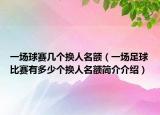 一场球赛几个换人名额（一场足球比赛有多少个换人名额简介介绍）